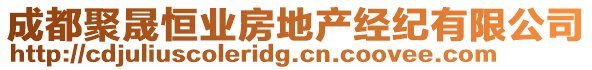 成都聚晟恒业房地产经纪有限公司
http://cdjuliuscoleridg.cn.coovee.com